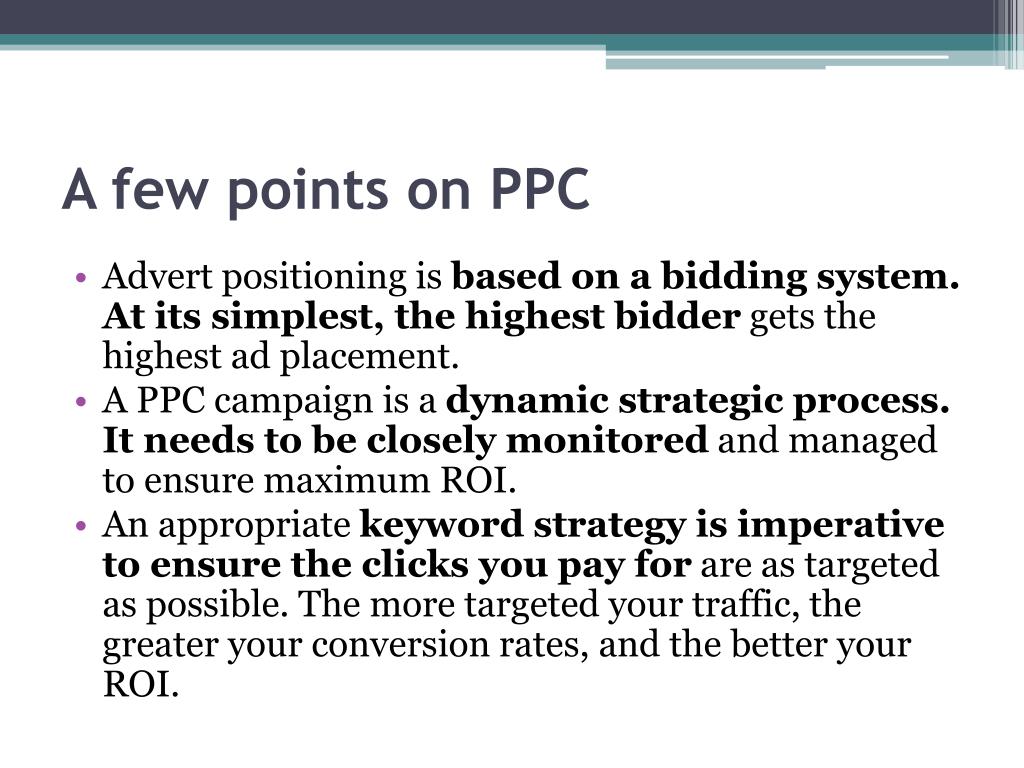 A few points on PPC

• Advert positioning is based on a bidding system. At its simplest, the highest bidder gets the highest ad placement.
• A PPC campaign is a dynamic strategic process. It needs to be closely monitored and managed to ensure maximum ROI.
• An appropriate keyword strategy is imperative to ensure the clicks you pay for are as targeted as possible. The more targeted your traffic, the greater your conversion rates, and the better your ROI.